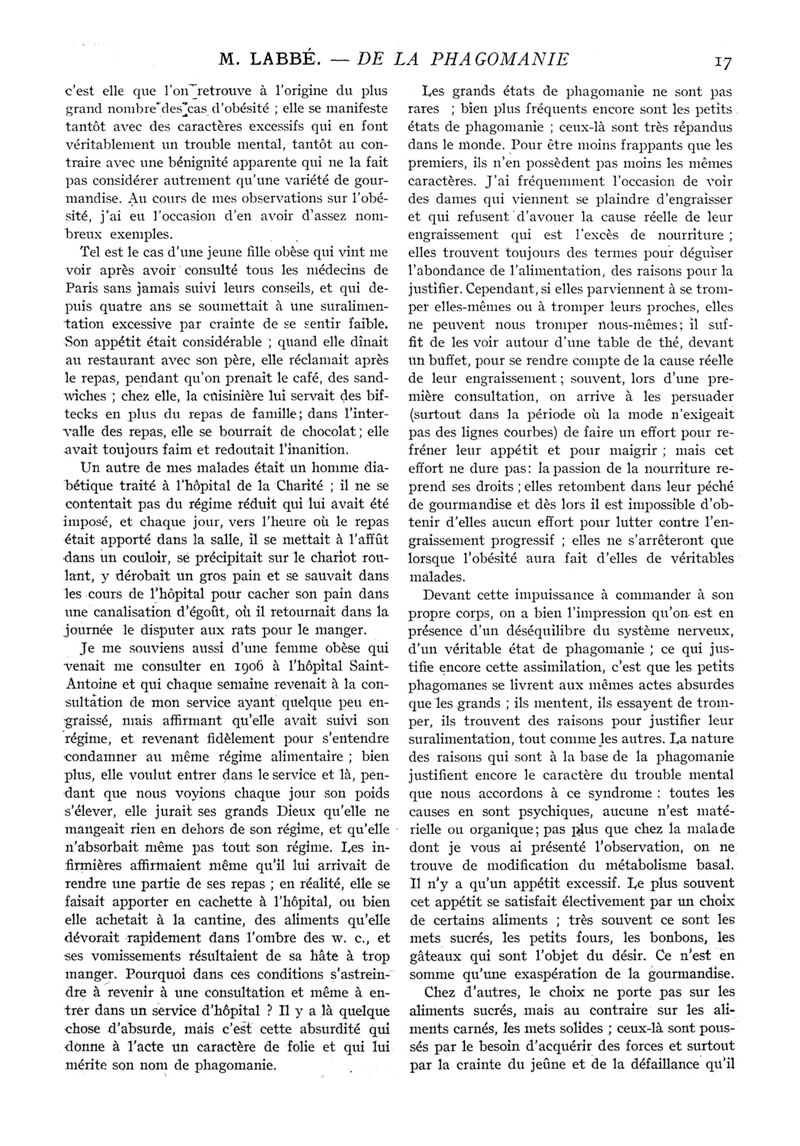 M. LABBÉ. — DE LA PHAGOMANIE 17

c'est elle que l'on retrouve à l'origine du plus grand nombre des cas d'obésité ; elle se manifeste tantôt avec des caractères excessifs qui en font véritablement un trouble mental, tantôt au contraire avec une bénignité apparente qui ne la fait pas considérer autrement qu'une variété de gourmandise. Au cours de mes observations sur l'obésité, j'ai eu l'occasion d'en avoir d'assez nombreux exemples.

Tel est le cas d'une jeune fille obèse qui vint me voir après avoir consulté tous les médecins de Paris sans jamais suivi leurs conseils, et qui depuis quatre ans se soumettait à une suralimentation excessive par crainte de se sentir faible. Son appétit était considérable ; quand elle dînait au restaurant avec son père, elle réclamait après le repas, pendant qu'on prenait le café, des sandwiches ; chez elle, la cuisinière lui servait des biftecks en plus du repas de famille ; dans l'intervalle des repas, elle se bourrait de chocolat ; elle avait toujours faim et redoutait l'inanition.

Un autre de mes malades était un homme diabétique traité à l'hôpital de la Charité ; il ne se contentait pas du régime réduit qui lui avait été imposé, et chaque jour, vers l'heure où le repas était apporté dans la salle, il se mettait à l'affût dans un couloir, se précipitait sur le chariot roulant, y dérobait un gros pain et se sauvait dans les cours de l'hôpital pour cacher son pain dans une canalisation d'égoût, où il retournait dans la journée le disputer aux rats pour le manger.

Je me souviens aussi d'une femme obèse qui venait me consulter en 1906 à l'hôpital Saint-Antoine et qui chaque semaine revenait à la consultation de mon service ayant quelque peu engraissé, mais affirmant qu'elle avait suivi son régime, et revenant fidèlement pour s'entendre condamner au même régime alimentaire ; bien plus, elle voulut entrer dans le service et là, pendant que nous voyions chaque jour son poids s'élever, elle jurait ses grands Dieux qu'elle ne mangeait rien en dehors de son régime, et qu'elle n'absorbait même pas tout son régime. Les infirmières affirmaient même qu'il lui arrivait de rendre une partie de ses repas ; en réalité, elle se faisait apporter en cachette à l'hôpital, ou bien elle achetait à la cantine, des aliments qu'elle dévorait rapidement dans l'ombre des w. c., et ses vomissements résultaient de sa hâte à trop manger. Pourquoi dans ces conditions s'astreindre à revenir à une consultation et même à entrer dans un service d'hôpital ? Il y a là quelque chose d'absurde, mais c'est cette absurdité qui donne à l'acte un caractère de folie et qui lui mérite son nom de phagomanie.

Les grands états de phagomanie ne sont pas rares ; bien plus fréquents encore sont les petits états de phagomanie ; ceux-là sont très répandus dans le monde. Pour être moins frappants que les premiers, ils n'en possèdent pas moins les mêmes caractères. J'ai fréquemment l'occasion de voir des dames qui viennent se plaindre d'engraisser et qui refusent d'avouer la cause réelle de leur engraissement qui est l'excès de nourriture ; elles trouvent toujours des termes pour déguiser l'abondance de l'alimentation, des raisons pour la justifier. Cependant, si elles parviennent à se tromper elles-mêmes ou à tromper leurs proches, elles ne peuvent nous tromper nous-mêmes ; il suffit de les voir autour d'une table de thé, devant un buffet, pour se rendre compte de la cause réelle de leur engraissement ; souvent, lors d'une première consultation, on arrive à les persuader (surtout dans la période où la mode n'exigeait pas des lignes courbes) de faire un effort pour refréner leur appétit et pour maigrir ; mais cet effort ne dure pas : la passion de la nourriture reprend ses droits ; elles retombent dans leur péché de gourmandise et dès lors il est impossible d'obtenir d'elles aucun effort pour lutter contre l'engraissement progressif ; elles ne s'arrêteront que lorsque l'obésité aura fait d'elles de véritables malades.

Devant cette impuissance à commander à son propre corps, on a bien l'impression qu'on est en présence d'un déséquilibre du système nerveux, d'un véritable état de phagomanie ; ce qui justifie encore cette assimilation, c'est que les petits phagomanes se livrent aux mêmes actes absurdes que les grands ; ils mentent, ils essayent de tromper, ils trouvent des raisons pour justifier leur suralimentation, tout comme les autres. La nature des raisons qui sont à la base de la phagomanie justifient encore le caractère du trouble mental que nous accordons à ce syndrome : toutes les causes en sont psychiques, aucune n'est matérielle ou organique ; pas plus que chez la malade dont je vous ai présenté l'observation, on ne trouve de modification du métabolisme basal. Il n'y a qu'un appétit excessif. Le plus souvent cet appétit se satisfait électivement par un choix de certains aliments ; très souvent ce sont les mets sucrés, les petits fours, les bonbons, les gâteaux qui sont l'objet du désir. Ce n'est en somme qu'une exaspération de la gourmandise.

Chez d'autres, le choix ne porte pas sur les aliments sucrés, mais au contraire sur les aliments carnés, les mets solides ; ceux-là sont poussés par le besoin d'acquérir des forces et surtout par la crainte du jeûne et de la défaillance qu'il